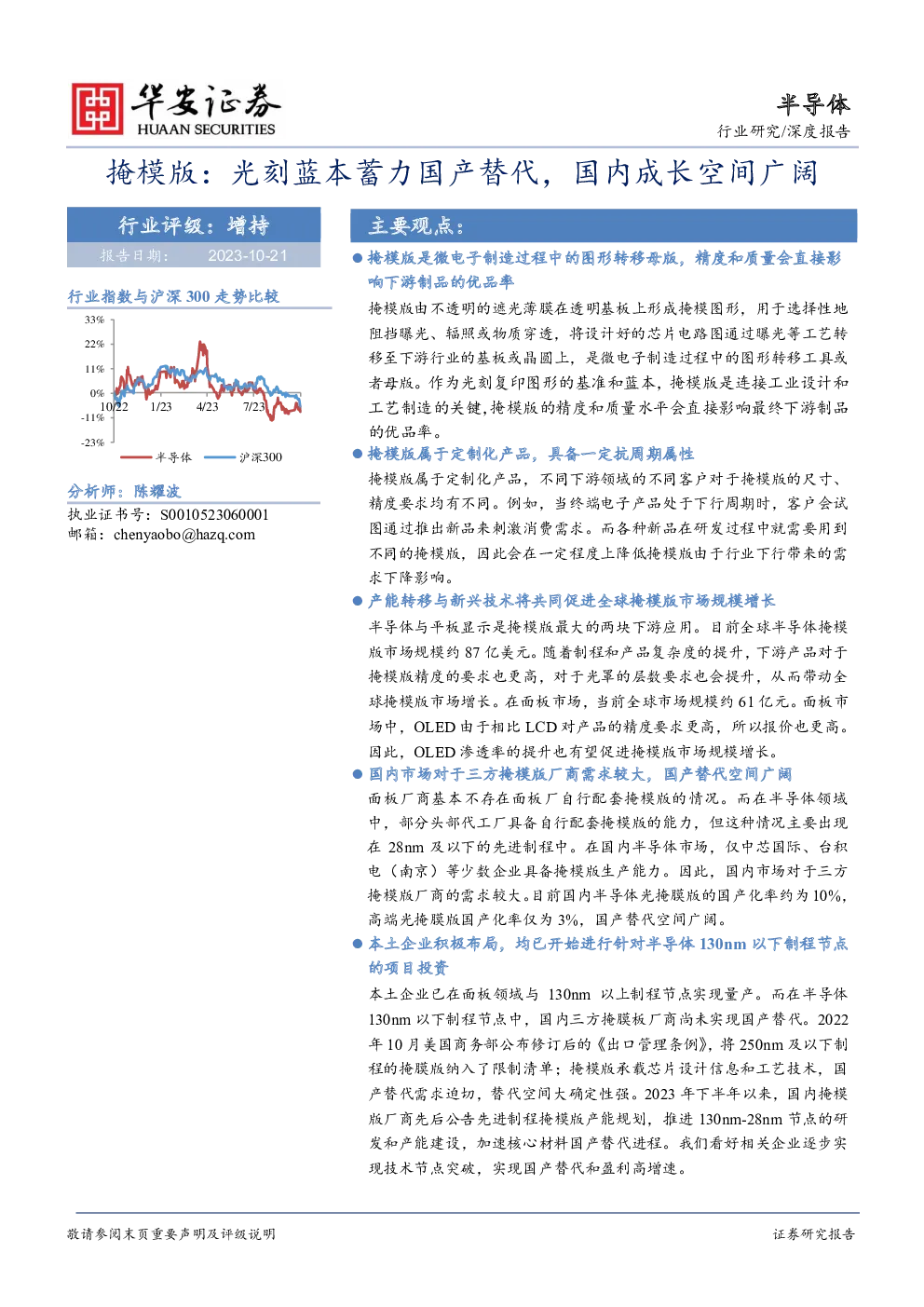 华安证券
HUAAN SECURITIES

半导体
行业研究/深度报告

掩模版：光刻蓝本蓄力国产替代，国内成长空间广阔

行业评级：增持

报告日期： 2023-10-21

行业指数与沪深 300 走势比较

33%
22%
11%
0%
-11%
-23%
10/22 1/23 4/23 7/23
半导体 沪深300

分析师：陈耀波
执业证书号：S0010523060001
邮箱：chenyaobo@hazq.com

主要观点：

● 掩模版是微电子制造过程中的图形转移母版，精度和质量会直接影响下游制品的优品率

掩模版由不透明的遮光薄膜在透明基板上形成掩模图形，用于选择性地阻挡曝光、辐照或物质穿透，将设计好的芯片电路图通过曝光等工艺转移至下游行业的基板或晶圆上，是微电子制造过程中的图形转移工具或者母版。作为光刻复印图形的基准和蓝本，掩模版是连接工业设计和工艺制造的关键，掩模版的精度和质量水平会直接影响最终下游制品的优品率。

● 掩模版属于定制化产品，具备一定抗周期属性

掩模版属于定制化产品，不同下游领域的不同客户对于掩模版的尺寸、精度要求均有不同。例如，当终端电子产品处于下行周期时，客户会试图通过推出新品来刺激消费需求。而各种新品在研发过程中就需要用到不同的掩模版，因此会在一定程度上降低掩模版由于行业下行带来的需求下降影响。

● 产能转移与新兴技术将共同促进全球掩模版市场规模增长

半导体与平板显示是掩模版最大的两块下游应用。目前全球半导体掩模版市场规模约 87 亿美元。随着制程和产品复杂度的提升，下游产品对于掩模版精度的要求也更高，对于光罩的层数要求也会提升，从而带动全球掩模版市场增长。在面板市场，当前全球市场规模约 61 亿元。面板市场中，OLED 由于相比 LCD 对产品的精度要求更高，所以报价也更高。因此，OLED 渗透率的提升也有望促进掩模版市场规模增长。

● 国内市场对于三方掩模版厂商需求较大，国产替代空间广阔

面板厂商基本不存在面板厂自行配套掩模版的情况。而在半导体领域中，部分头部代工厂具备自行配套掩模版的能力，但这种情况主要出现在 28nm 及以下的先进制程中。在国内半导体市场，仅中芯国际、台积电（南京）等少数企业具备掩模版生产能力。因此，国内市场对于三方掩模版厂商的需求较大。目前国内半导体光掩膜版的国产化率约为 10%，高端光掩膜版国产化率仅为 3%，国产替代空间广阔。

● 本土企业积极布局，均已开始进行针对半导体 130nm 以下制程节点的项目投资

本土企业已在面板领域与 130nm 以上制程节点实现量产。而在半导体 130nm 以下制程节点中，国内三方掩膜板厂商尚未实现国产替代。2022 年 10 月美国商务部公布修订后的《出口管理条例》，将 250nm 及以下制程的掩膜版纳入了限制清单；掩模版承载芯片设计信息和工艺技术，国产替代需求迫切，替代空间大确定性强。2023 年下半年以来，国内掩模版厂商先后公告先进制程掩模版产能规划，推进 130nm-28nm 节点的研发和产能建设，加速核心材料国产替代进程。我们看好相关企业逐步实现技术节点突破，实现国产替代和盈利高增速。

敬请参阅末页重要声明及评级说明
证券研究报告